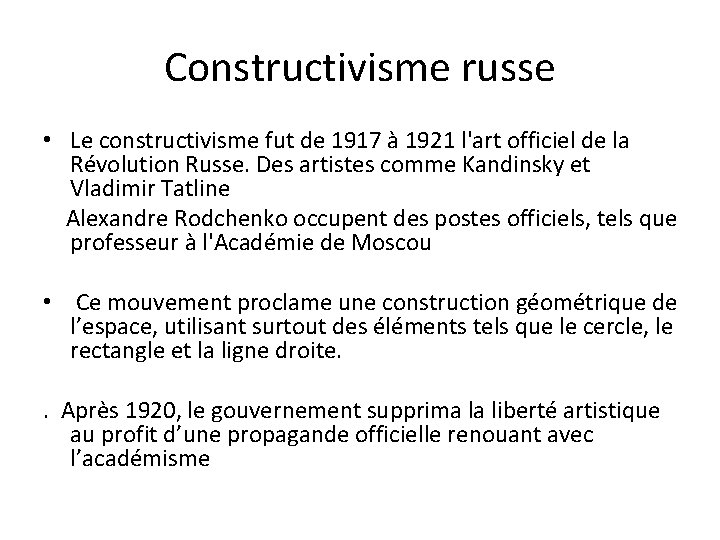 Constructivisme russe

• Le constructivisme fut de 1917 à 1921 l'art officiel de la Révolution Russe. Des artistes comme Kandinsky et Vladimir Tatline

Alexandre Rodchenko occupent des postes officiels, tels que professeur à l'Académie de Moscou

• Ce mouvement proclame une construction géométrique de l’espace, utilisant surtout des éléments tels que le cercle, le rectangle et la ligne droite.

. Après 1920, le gouvernement supprima la liberté artistique au profit d’une propagande officielle renouant avec l’académisme